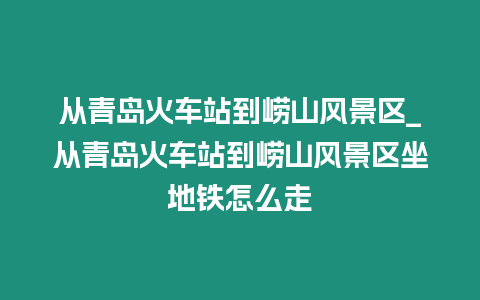 从青岛火车站到崂山风景区_从青岛火车站到崂山风景区坐地铁怎么走